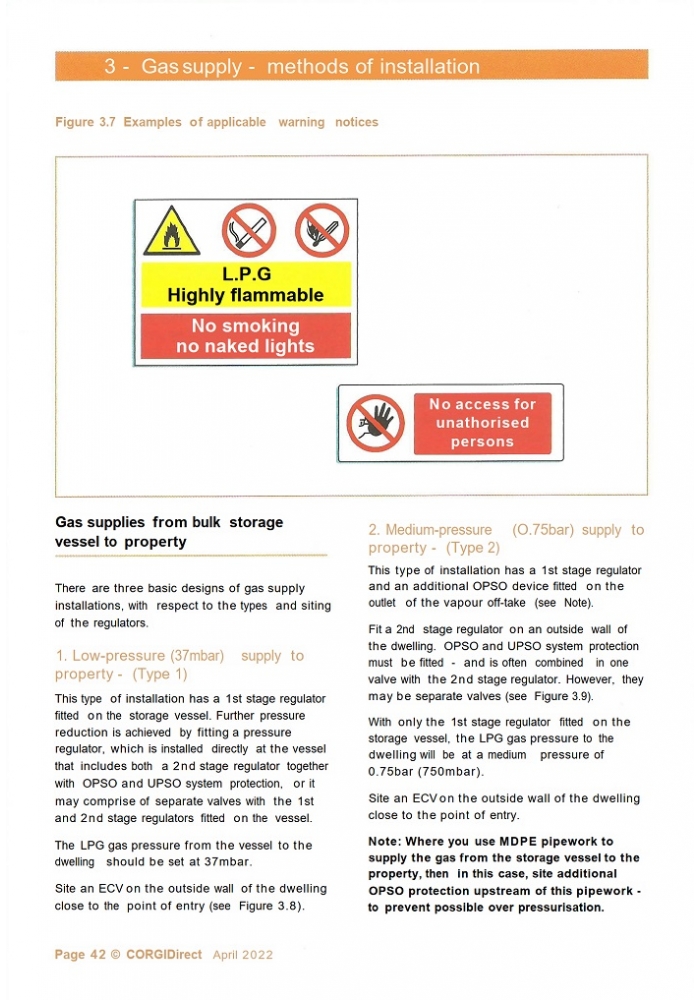 3 - Gas supply - methods of installation

Figure 3.7 Examples of applicable warning notices

L.P.G
Highly flammable

No smoking
no naked lights

No access for unathorised persons

Gas supplies from bulk storage vessel to property

There are three basic designs of gas supply installations, with respect to the types and siting of the regulators.

1. Low-pressure (37mbar) supply to property - (Type 1)

This type of installation has a 1st stage regulator fitted on the storage vessel. Further pressure reduction is achieved by fitting a pressure regulator, which is installed directly at the vessel that includes both a 2nd stage regulator together with OPSO and UPSO system protection, or it may comprise of separate valves with the 1st and 2nd stage regulators fitted on the vessel.

The LPG gas pressure from the vessel to the dwelling should be set at 37mbar.

Site an ECV on the outside wall of the dwelling close to the point of entry (see Figure 3.8).

2. Medium-pressure (O.75bar) supply to property - (Type 2)

This type of installation has a 1st stage regulator and an additional OPSO device fitted on the outlet of the vapour off-take (see Note).

Fit a 2nd stage regulator on an outside wall of the dwelling. OPSO and UPSO system protection must be fitted - and is often combined in one valve with the 2nd stage regulator. However, they may be separate valves (see Figure 3.9).

With only the 1st stage regulator fitted on the storage vessel, the LPG gas pressure to the dwelling will be at a medium pressure of 0.75bar (750mbar).

Site an ECV on the outside wall of the dwelling close to the point of entry.

Note: Where you use MDPE pipework to supply the gas from the storage vessel to the property, then in this case, site additional OPSO protection upstream of this pipework - to prevent possible over pressurisation.

Page 42 © CORGIDirect April 2022